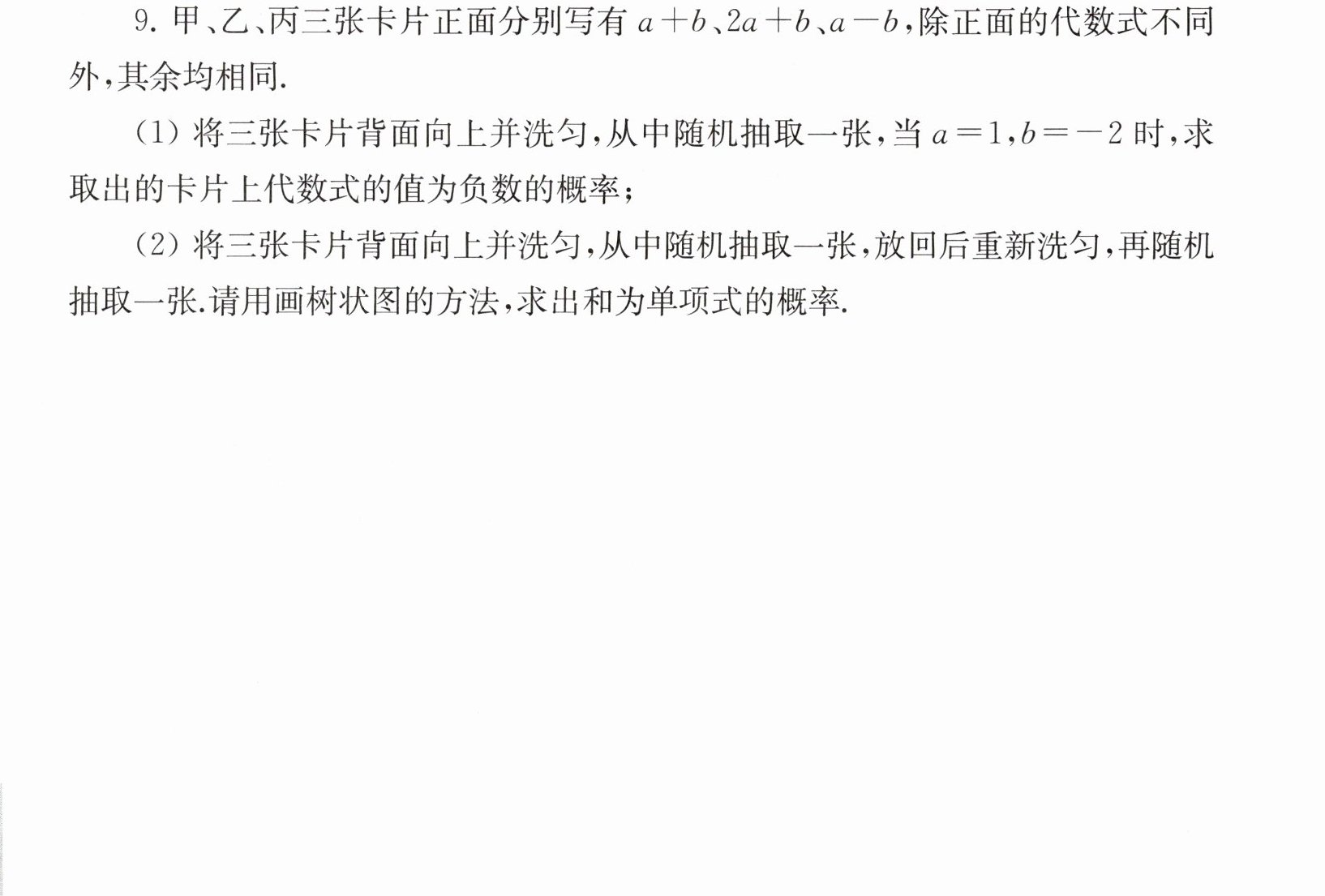 9.甲、乙、丙三张卡片正面分别写有$a+b$、$2a+b$、$a-b$,除正面的代数式不同外,其余均相同.

(1)将三张卡片背面向上并洗匀,从中随机抽取一张,当$a=1$,$b=-2$时,求取出的卡片上代数式的值为负数的概率;

(2)将三张卡片背面向上并洗匀,从中随机抽取一张,放回后重新洗匀,再随机抽取一张.请用画树状图的方法,求出和为单项式的概率.